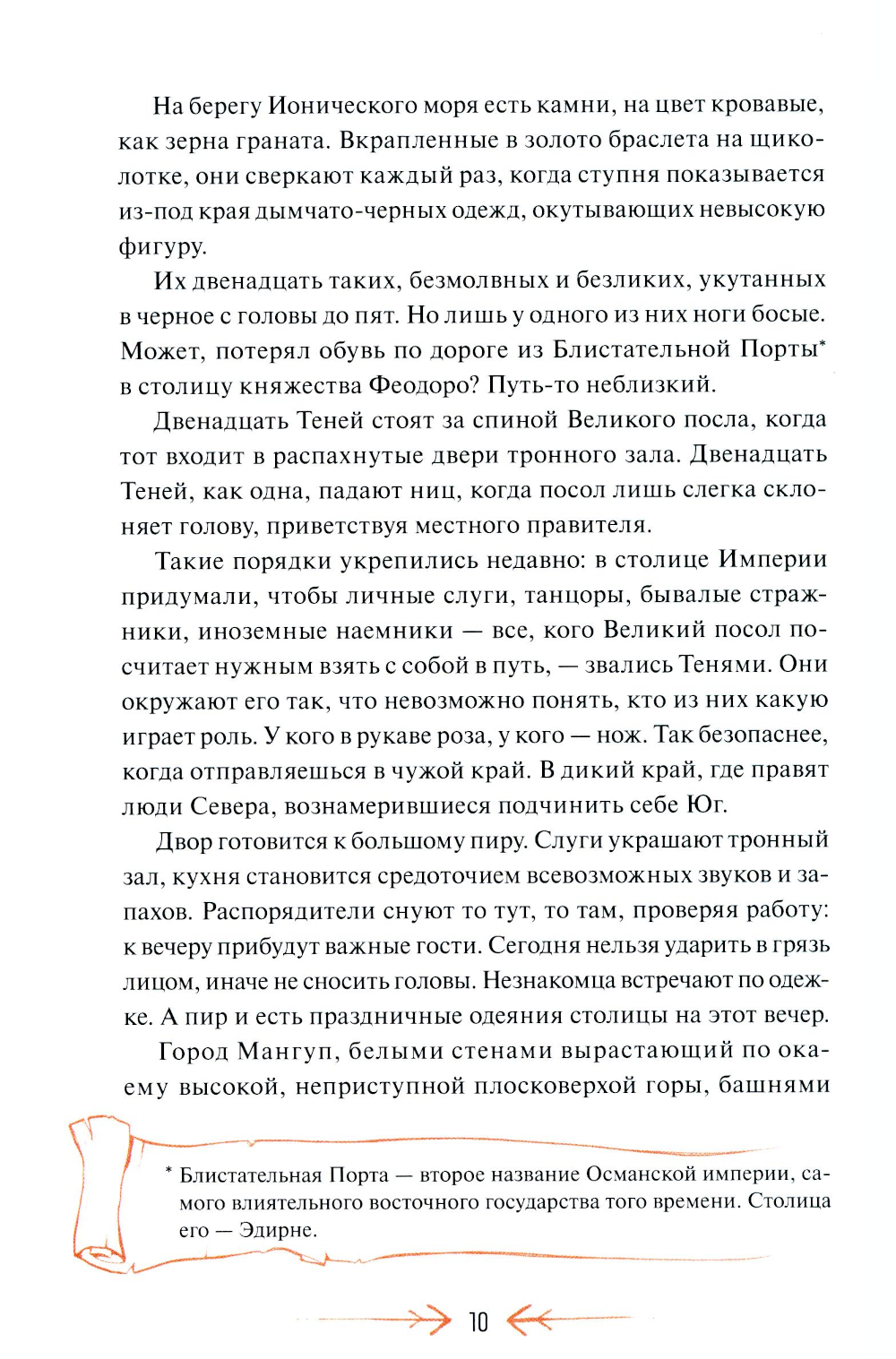 На берегу Ионического моря есть камни, на цвет кровавые, как зерна граната. Вкрапленные в золото браслета на щиколотке, они сверкают каждый раз, когда ступня показывается из-под края дымчато-черных одежд, окутывающих невысокую фигуру.

Их двенадцать таких, безмолвных и безликих, укутанных в черное с головы до пят. Но лишь у одного из них ноги босые. Может, потерял обувь по дороге из Блистательной Порты* в столицу княжества Феодоро? Путь-то неблизкий.

Двенадцать Теней стоят за спиной Великого посла, когда тот входит в распахнутые двери тронного зала. Двенадцать Теней, как одна, падают ниц, когда посол лишь слегка склоняет голову, приветствуя местного правителя.

Такие порядки укрепились недавно: в столице Империи придумали, чтобы личные слуги, танцоры, бывалые стражники, иноземные наемники — все, кого Великий посол посчитает нужным взять с собой в путь, — звались Тенями. Они окружают его так, что невозможно понять, кто из них какую играет роль. У кого в рукаве роза, у кого — нож. Так безопаснее, когда отправляешься в чужой край. В дикий край, где правят люди Севера, вознамерившиеся подчинить себе Юг.

Двор готовится к большому пиру. Слуги украшают тронный зал, кухня становится средоточием всевозможных звуков и запахов. Распорядители снуют то тут, то там, проверяя работу: к вечеру прибудут важные гости. Сегодня нельзя ударить в грязь лицом, иначе не сносить головы. Незнакомца встречают по одежке. А пир и есть праздничные одеяния столицы на этот вечер.

Город Мангуп, белыми стенами вырастающий по окаему высокой, неприступной плосковерхой горы, башнями

* Блистательная Порта — второе название Османской империи, самого влиятельного восточного государства того времени. Столица его — Эдирне.

10